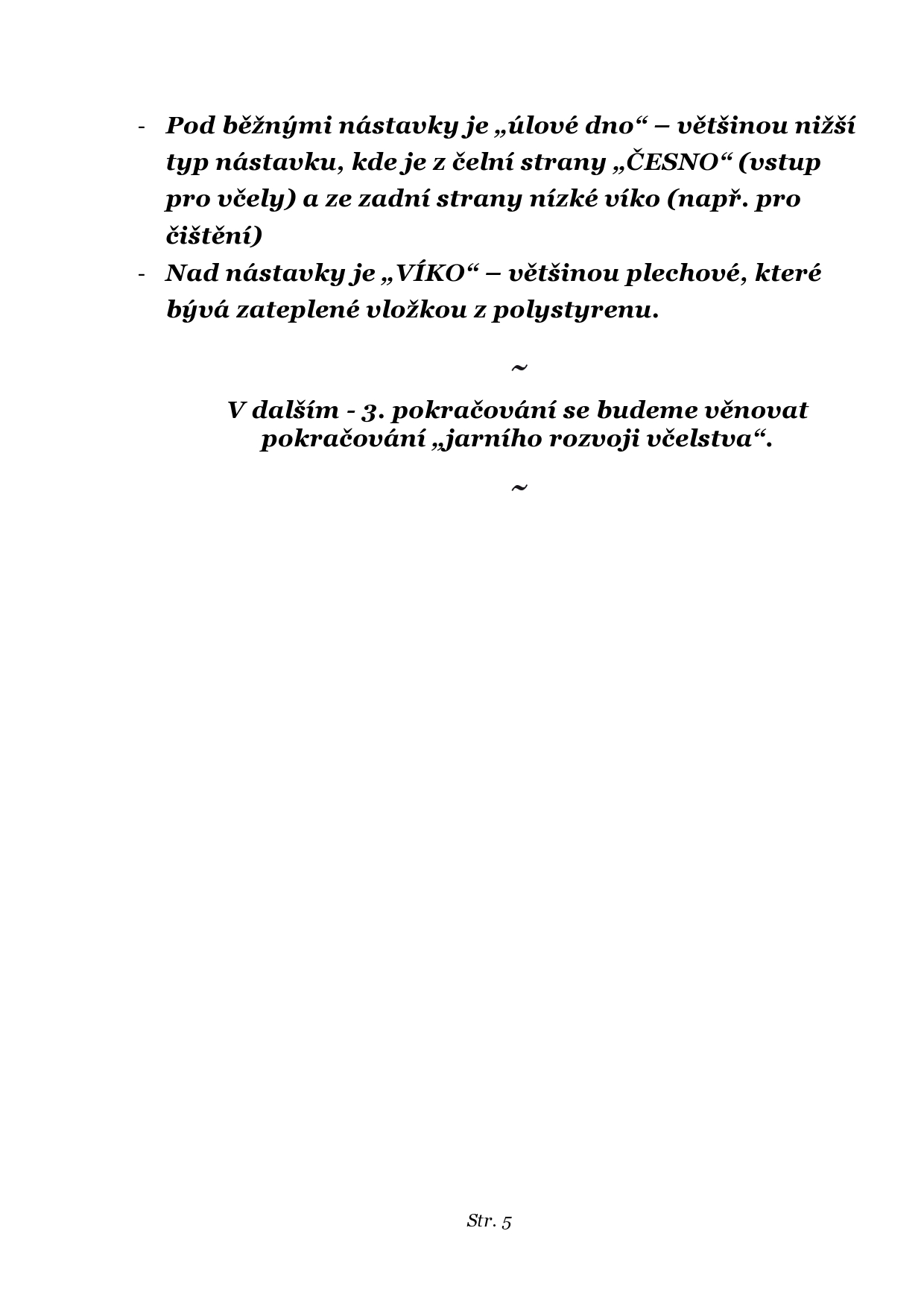 - Pod běžnými nástavky je „úlové dno“ – většinou nižší typ nástavku, kde je z čelní strany „ČESNO“ (vstup pro včely) a ze zadní strany nízké víko (např. pro čištění)
- Nad nástavky je „VÍKO“ – většinou plechové, které bývá zateplené vložkou z polystyrenu.

~

V dalším - 3. pokračování se budeme věnovat pokračování „jarního rozvoji včelstva“.

~

Str. 5